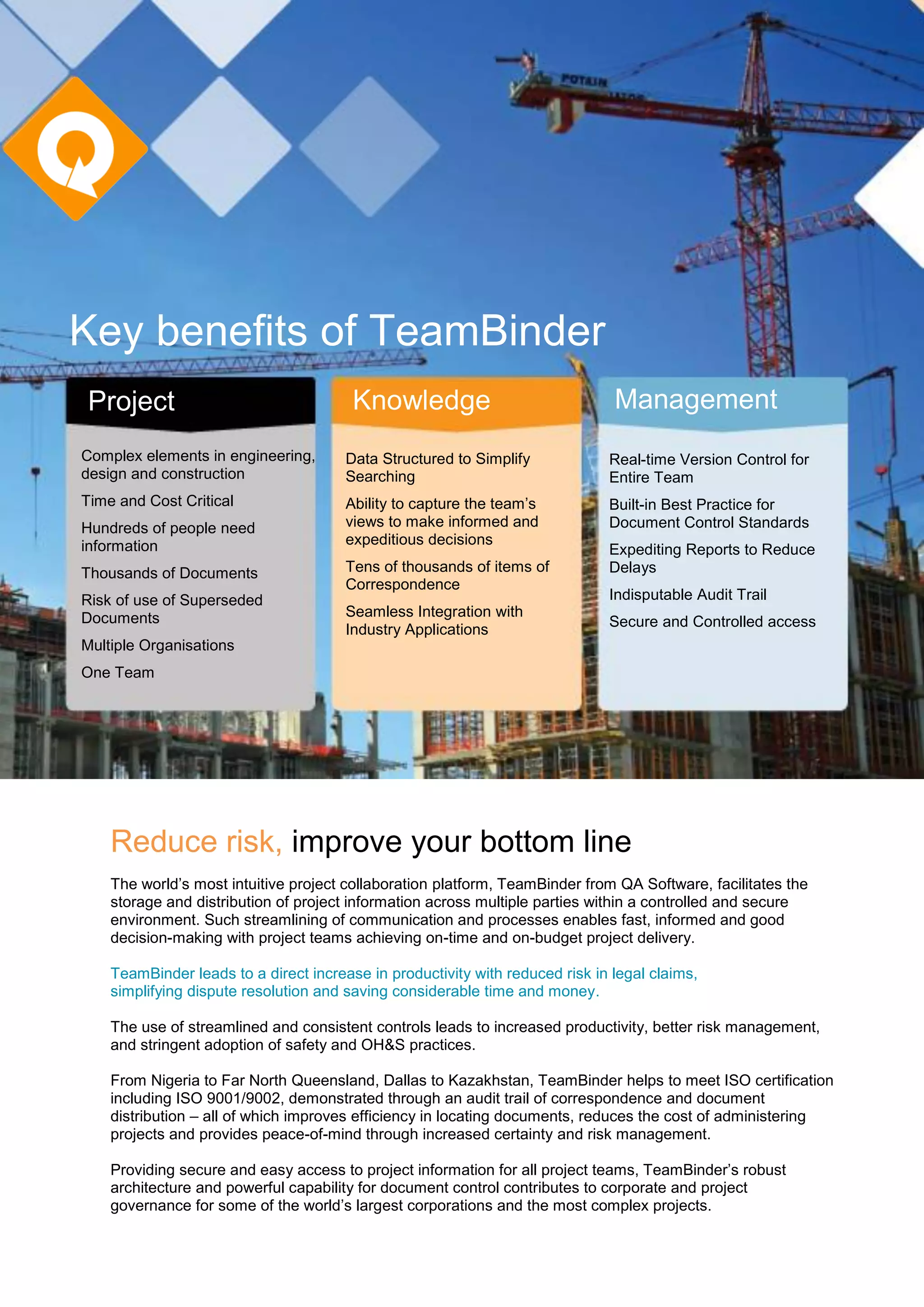 POTAIN

Key benefits of TeamBinder

Project

Complex elements in engineering, design and construction

Time and Cost Critical

Hundreds of people need information

Thousands of Documents

Risk of use of Superseded Documents

Multiple Organisations

One Team

Knowledge

Data Structured to Simplify Searching

Ability to capture the team's views to make informed and expeditious decisions

Tens of thousands of items of Correspondence

Seamless Integration with Industry Applications

Management

Real-time Version Control for Entire Team

Built-in Best Practice for Document Control Standards

Expediting Reports to Reduce Delays

Indisputable Audit Trail

Secure and Controlled access

Reduce risk, improve your bottom line

The world's most intuitive project collaboration platform, TeamBinder from QA Software, facilitates the storage and distribution of project information across multiple parties within a controlled and secure environment. Such streamlining of communication and processes enables fast, informed and good decision-making with project teams achieving on-time and on-budget project delivery.

TeamBinder leads to a direct increase in productivity with reduced risk in legal claims, simplifying dispute resolution and saving considerable time and money.

The use of streamlined and consistent controls leads to increased productivity, better risk management, and stringent adoption of safety and OH&S practices.

From Nigeria to Far North Queensland, Dallas to Kazakhstan, TeamBinder helps to meet ISO certification including ISO 9001/9002, demonstrated through an audit trail of correspondence and document distribution – all of which improves efficiency in locating documents, reduces the cost of administering projects and provides peace-of-mind through increased certainty and risk management.

Providing secure and easy access to project information for all project teams, TeamBinder's robust architecture and powerful capability for document control contributes to corporate and project governance for some of the world's largest corporations and the most complex projects.